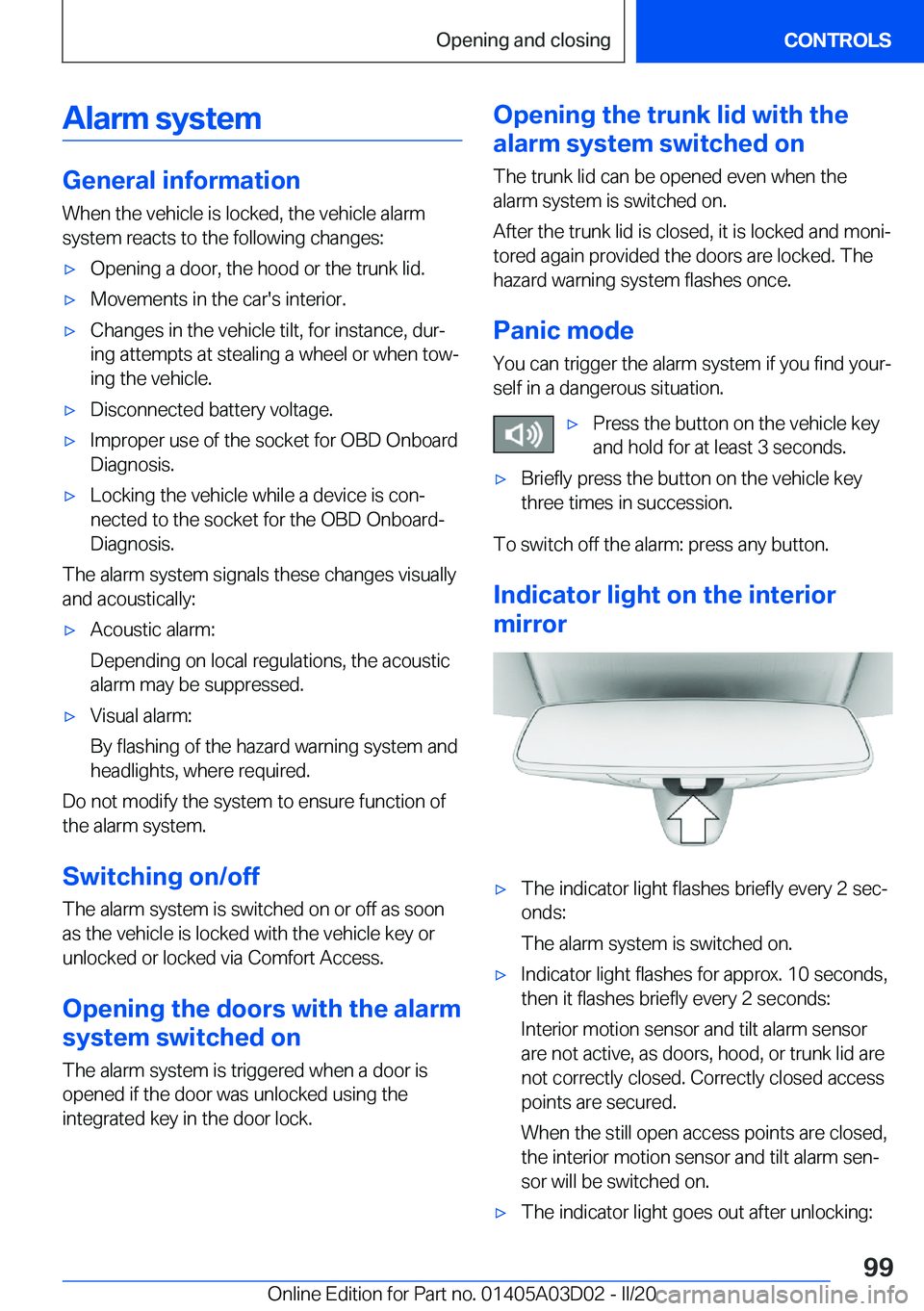 Opening and closing

CONTROLS

Alarm system

General information

When the vehicle is locked, the vehicle alarm system reacts to the following changes:

▷ Opening a door, the hood or the trunk lid.

▷ Movements in the car's interior.

▷ Changes in the vehicle tilt, for instance, during attempts at stealing a wheel or when towing the vehicle.

▷ Disconnected battery voltage.

▷ Improper use of the socket for OBD Onboard Diagnosis.

▷ Locking the vehicle while a device is connected to the socket for the OBD Onboard-Diagnosis.

The alarm system signals these changes visually and acoustically:

▷ Acoustic alarm:

Depending on local regulations, the acoustic alarm may be suppressed.

▷ Visual alarm:

By flashing of the hazard warning system and headlights, where required.

Do not modify the system to ensure function of the alarm system.

Switching on/off

The alarm system is switched on or off as soon as the vehicle is locked with the vehicle key or unlocked or locked via Comfort Access.

Opening the doors with the alarm system switched on

The alarm system is triggered when a door is opened if the door was unlocked using the integrated key in the door lock.

Opening the trunk lid with the alarm system switched on

The trunk lid can be opened even when the alarm system is switched on.

After the trunk lid is closed, it is locked and monitored again provided the doors are locked. The hazard warning system flashes once.

Panic mode

You can trigger the alarm system if you find yourself in a dangerous situation.

▷ Press the button on the vehicle key and hold for at least 3 seconds.

▷ Briefly press the button on the vehicle key three times in succession.

To switch off the alarm: press any button.

Indicator light on the interior mirror

▷ The indicator light flashes briefly every 2 seconds:

The alarm system is switched on.

▷ Indicator light flashes for approx. 10 seconds, then it flashes briefly every 2 seconds:

Interior motion sensor and tilt alarm sensor are not active, as doors, hood, or trunk lid are not correctly closed. Correctly closed access points are secured.

When the still open access points are closed, the interior motion sensor and tilt alarm sensor will be switched on.

▷ The indicator light goes out after unlocking:

99

Online Edition for Part no. 01405A03D02 - II/20 carmanualsonline.info